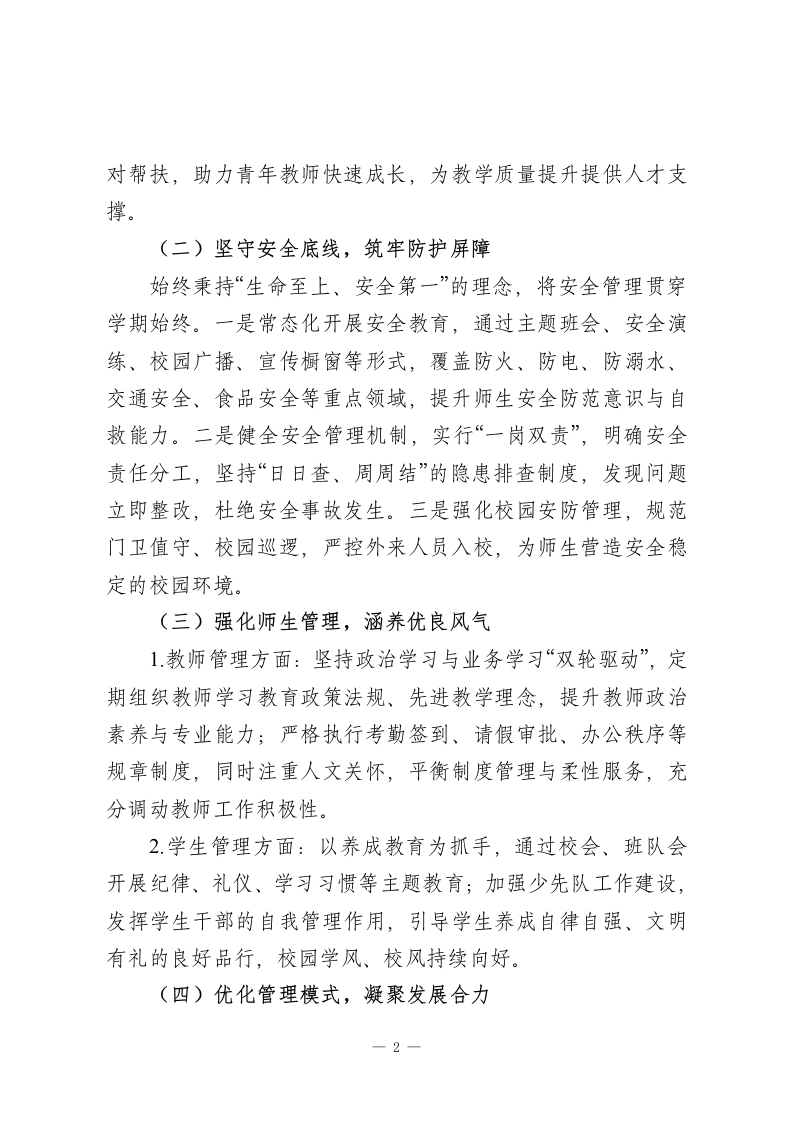 对帮扶，助力青年教师快速成长，为教学质量提升提供人才支撑。

（二）坚守安全底线，筑牢防护屏障

始终秉持“生命至上、安全第一”的理念，将安全管理贯穿学期始终。一是常态化开展安全教育，通过主题班会、安全演练、校园广播、宣传橱窗等形式，覆盖防火、防电、防溺水、交通安全、食品安全等重点领域，提升师生安全防范意识与自救能力。二是健全安全管理机制，实行“一岗双责”，明确安全责任分工，坚持“日日查、周周结”的隐患排查制度，发现问题立即整改，杜绝安全事故发生。三是强化校园安防管理，规范门卫值守、校园巡逻，严控外来人员入校，为师生营造安全稳定的校园环境。

（三）强化师生管理，涵养优良风气

1.教师管理方面：坚持政治学习与业务学习“双轮驱动”，定期组织教师学习教育政策法规、先进教学理念，提升教师政治素养与专业能力；严格执行考勤签到、请假审批、办公秩序等规章制度，同时注重人文关怀，平衡制度管理与柔性服务，充分调动教师工作积极性。

2.学生管理方面：以养成教育为抓手，通过校会、班队会开展纪律、礼仪、学习习惯等主题教育；加强少先队工作建设，发挥学生干部的自我管理作用，引导学生养成自律自强、文明有礼的良好品行，校园学风、校风持续向好。

（四）优化管理模式，凝聚发展合力

— 2 —